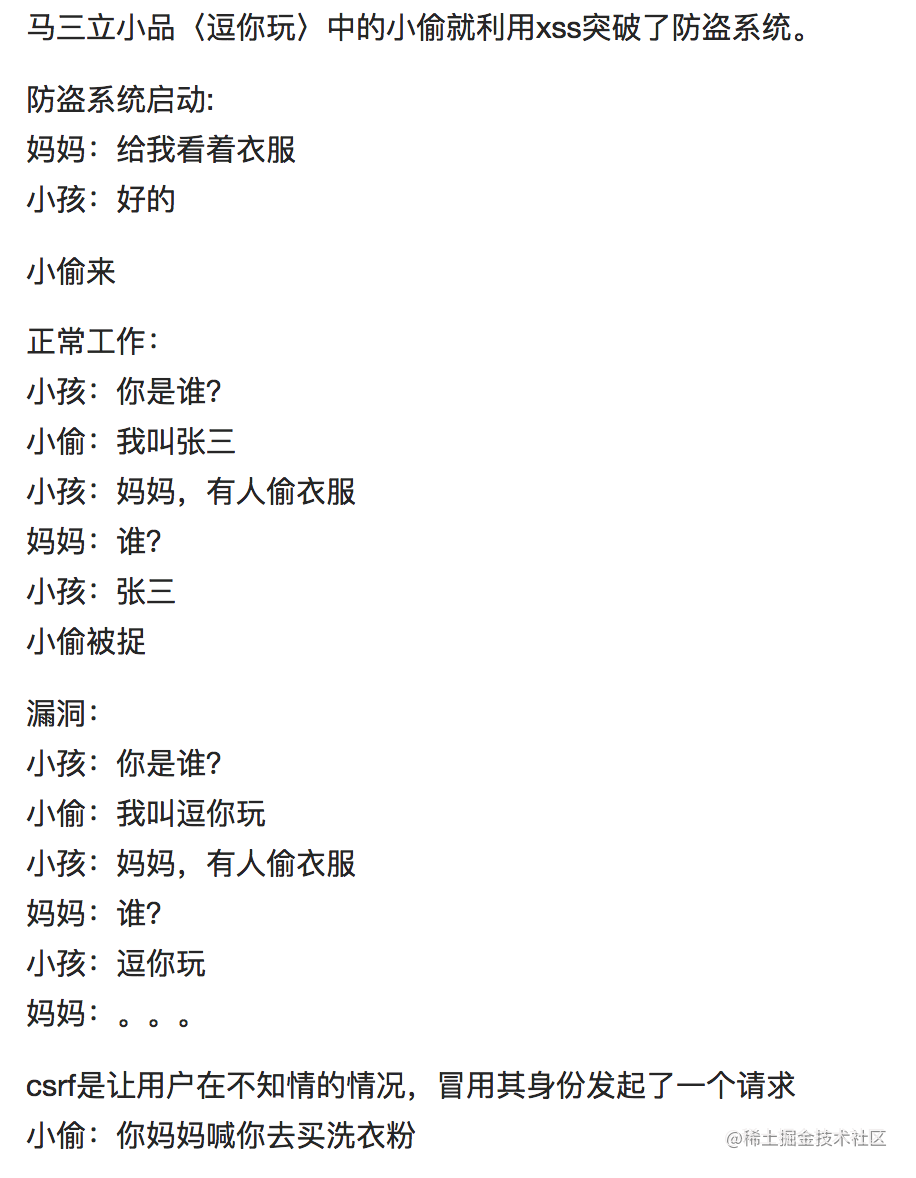 马三立小品〈逗你玩〉中的小偷就利用xss突破了防盗系统。

防盗系统启动:
妈妈：给我看着衣服
小孩：好的

小偷来

正常工作：
小孩：你是谁?
小偷：我叫张三
小孩：妈妈，有人偷衣服
妈妈：谁?
小孩：张三
小偷被捉

漏洞：
小孩：你是谁?
小偷：我叫逗你玩
小孩：妈妈，有人偷衣服
妈妈：谁?
小孩：逗你玩
妈妈：。。。

csrf是让用户在不知情的情况，冒用其身份发起了一个请求
小偷：你妈妈喊你去买洗衣粉

@稀土掘金技术社区